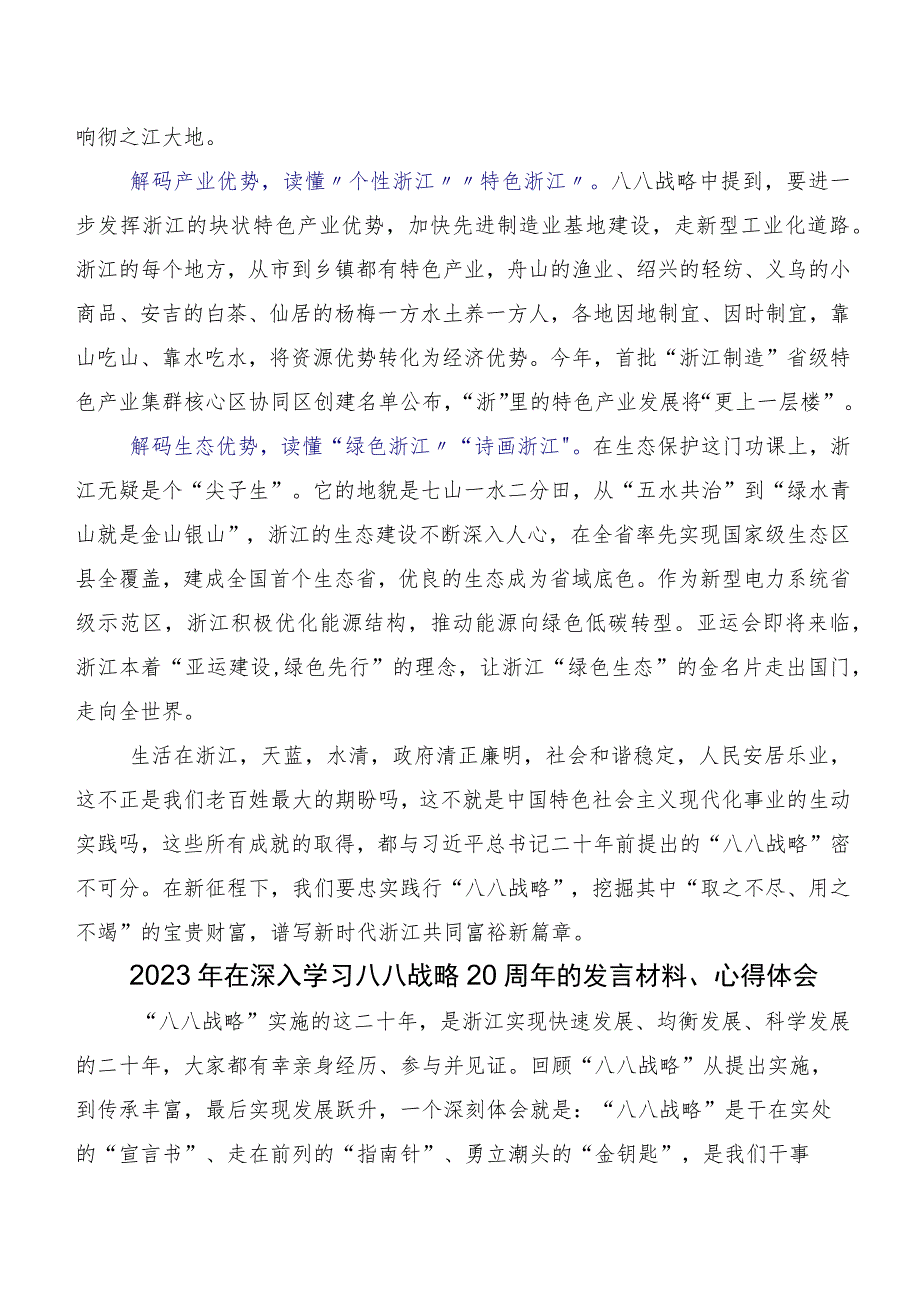 响彻之江大地。

解码产业优势，读懂〃个性浙江〃〃特色浙江〃。八八战略中提到，要进一步发挥浙江的块状特色产业优势，加快先进制造业基地建设，走新型工业化道路。浙江的每个地方，从市到乡镇都有特色产业，舟山的渔业、绍兴的轻纺、义乌的小商品、安吉的白茶、仙居的杨梅一方水土养一方人，各地因地制宜、因时制宜，靠山吃山、靠水吃水，将资源优势转化为经济优势。今年，首批“浙江制造”省级特色产业集群核心区协同区创建名单公布，“浙”里的特色产业发展将“更上一层楼”。

解码生态优势，读懂“绿色浙江〃“诗画浙江"。在生态保护这门功课上，浙江无疑是个“尖子生”。它的地貌是七山一水二分田，从“五水共治”到“绿水青山就是金山银山”，浙江的生态建设不断深入人心，在全省率先实现国家级生态区县全覆盖，建成全国首个生态省，优良的生态成为省域底色。作为新型电力系统省级示范区，浙江积极优化能源结构，推动能源向绿色低碳转型。亚运会即将来临，浙江本着“亚运建设,绿色先行”的理念，让浙江“绿色生态”的金名片走出国门，走向全世界。

生活在浙江，天蓝，水清，政府清正廉明，社会和谐稳定，人民安居乐业，这不正是我们老百姓最大的期盼吗，这不就是中国特色社会主义现代化事业的生动实践吗，这些所有成就的取得，都与习近平总书记二十年前提出的“八八战略”密不可分。在新征程下，我们要忠实践行“八八战略”，挖掘其中“取之不尽、用之不竭”的宝贵财富，谱写新时代浙江共同富裕新篇章。

2023年在深入学习八八战略20周年的发言材料、心得体会

“八八战略”实施的这二十年，是浙江实现快速发展、均衡发展、科学发展的二十年，大家都有幸亲身经历、参与并见证。回顾“八八战略”从提出实施，到传承丰富，最后实现发展跃升，一个深刻体会就是：“八八战略”是干在实处的“宣言书”、走在前列的“指南针”、勇立潮头的“金钥匙”，是我们干事